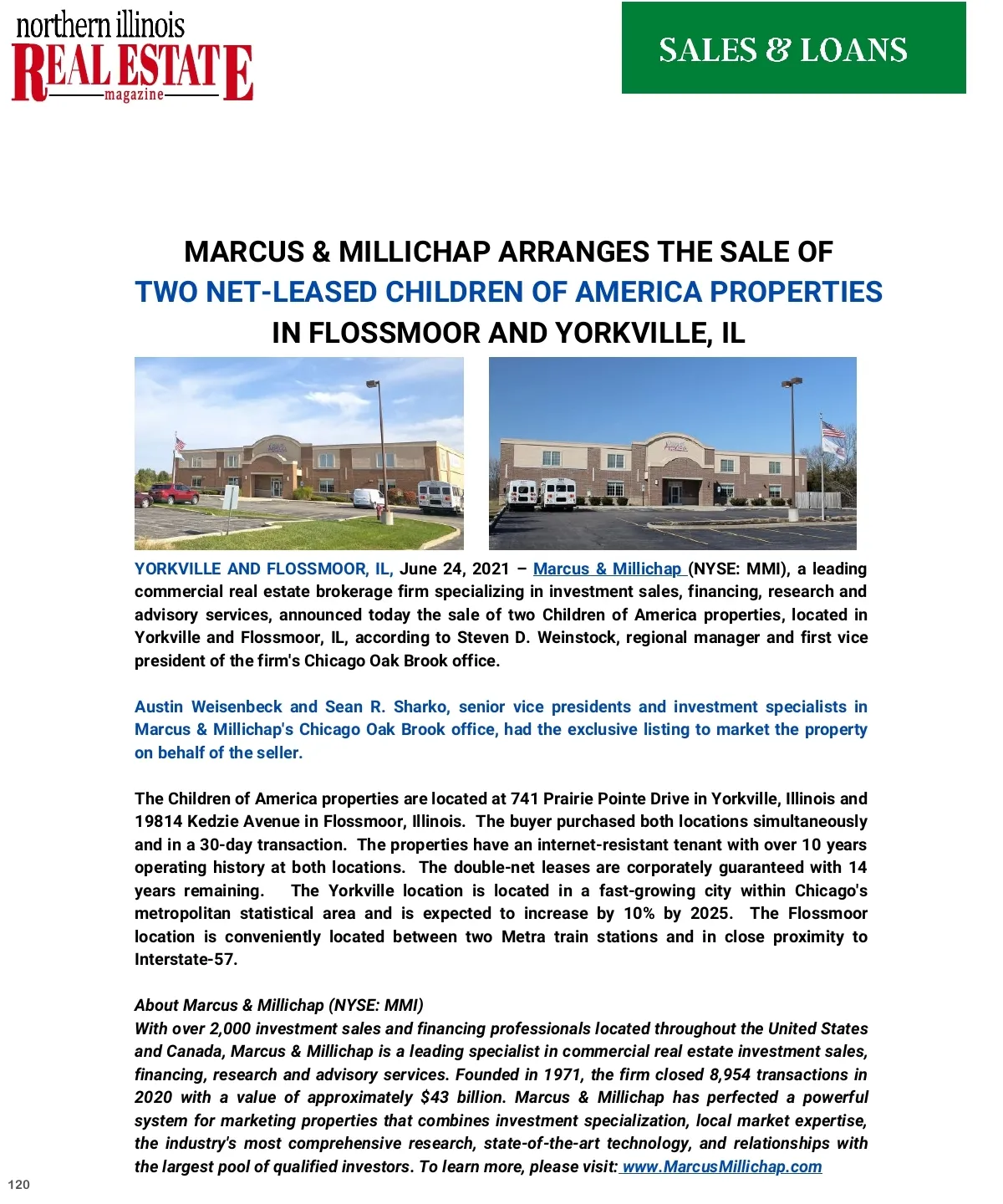 northern illinois
REAL ESTATE
magazine

SALES & LOANS

MARCUS & MILLICHAP ARRANGES THE SALE OF
TWO NET-LEASED CHILDREN OF AMERICA PROPERTIES
IN FLOSSMOOR AND YORKVILLE, IL

YORKVILLE AND FLOSSMOOR, IL, June 24, 2021 – Marcus & Millichap (NYSE: MMI), a leading commercial real estate brokerage firm specializing in investment sales, financing, research and advisory services, announced today the sale of two Children of America properties, located in Yorkville and Flossmoor, IL, according to Steven D. Weinstock, regional manager and first vice president of the firm's Chicago Oak Brook office.

Austin Weisenbeck and Sean R. Sharko, senior vice presidents and investment specialists in Marcus & Millichap's Chicago Oak Brook office, had the exclusive listing to market the property on behalf of the seller.

The Children of America properties are located at 741 Prairie Pointe Drive in Yorkville, Illinois and 19814 Kedzie Avenue in Flossmoor, Illinois. The buyer purchased both locations simultaneously and in a 30-day transaction. The properties have an internet-resistant tenant with over 10 years operating history at both locations. The double-net leases are corporately guaranteed with 14 years remaining. The Yorkville location is located in a fast-growing city within Chicago's metropolitan statistical area and is expected to increase by 10% by 2025. The Flossmoor location is conveniently located between two Metra train stations and in close proximity to Interstate-57.

About Marcus & Millichap (NYSE: MMI)
With over 2,000 investment sales and financing professionals located throughout the United States and Canada, Marcus & Millichap is a leading specialist in commercial real estate investment sales, financing, research and advisory services. Founded in 1971, the firm closed 8,954 transactions in 2020 with a value of approximately $43 billion. Marcus & Millichap has perfected a powerful system for marketing properties that combines investment specialization, local market expertise, the industry's most comprehensive research, state-of-the-art technology, and relationships with the largest pool of qualified investors. To learn more, please visit: www.MarcusMillichap.com

120